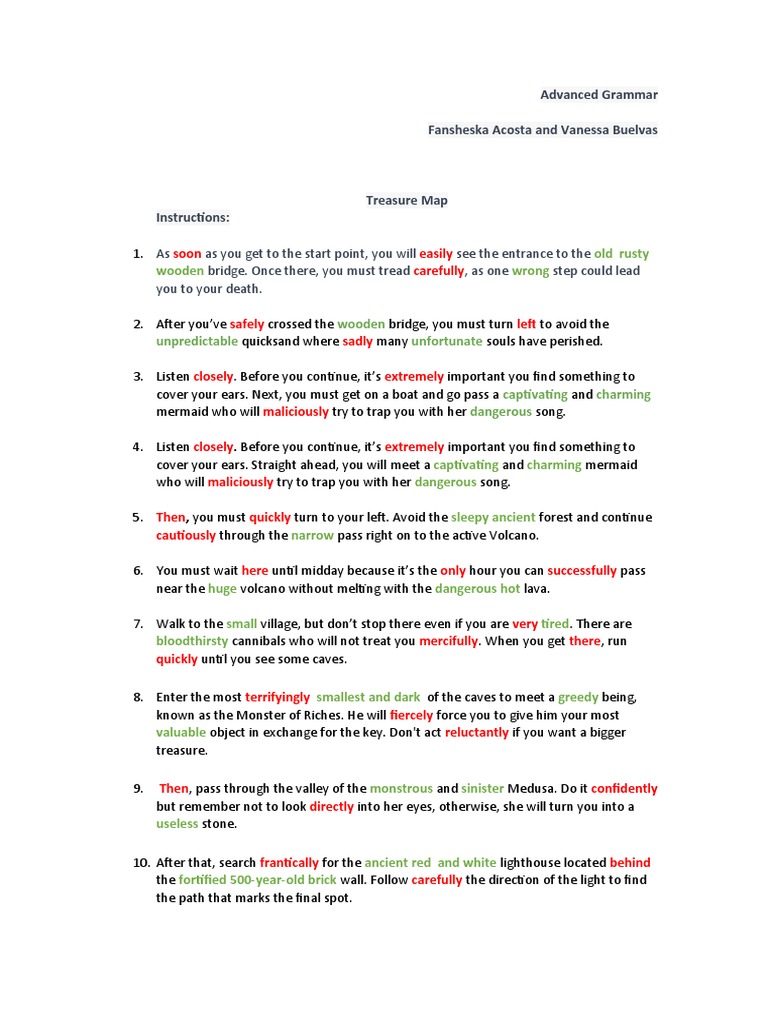 Advanced Grammar

Fansheska Acosta and Vanessa Buelvas

Treasure Map

Instructions:

1. As soon as you get to the start point, you will easily see the entrance to the old rusty wooden bridge. Once there, you must tread carefully, as one wrong step could lead you to your death.

2. After you've safely crossed the wooden bridge, you must turn left to avoid the unpredictable quicksand where sadly many unfortunate souls have perished.

3. Listen closely. Before you continue, it's extremely important you find something to cover your ears. Next, you must get on a boat and go pass a captivating and charming mermaid who will maliciously try to trap you with her dangerous song.

4. Listen closely. Before you continue, it's extremely important you find something to cover your ears. Straight ahead, you will meet a captivating and charming mermaid who will maliciously try to trap you with her dangerous song.

5. Then, you must quickly turn to your left. Avoid the sleepy ancient forest and continue cautiously through the narrow pass right on to the active Volcano.

6. You must wait here until midday because it's the only hour you can successfully pass near the huge volcano without melting with the dangerous hot lava.

7. Walk to the small village, but don't stop there even if you are very tired. There are bloodthirsty cannibals who will not treat you mercifully. When you get there, run quickly until you see some caves.

8. Enter the most terrifyingly smallest and dark of the caves to meet a greedy being, known as the Monster of Riches. He will fiercely force you to give him your most valuable object in exchange for the key. Don't act reluctantly if you want a bigger treasure.

9. Then, pass through the valley of the monstrous and sinister Medusa. Do it confidently but remember not to look directly into her eyes, otherwise, she will turn you into a useless stone.

10. After that, search frantically for the ancient red and white lighthouse located behind the fortified 500-year-old brick wall. Follow carefully the direction of the light to find the path that marks the final spot.